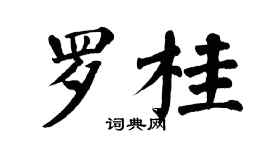 罗桂

词典网